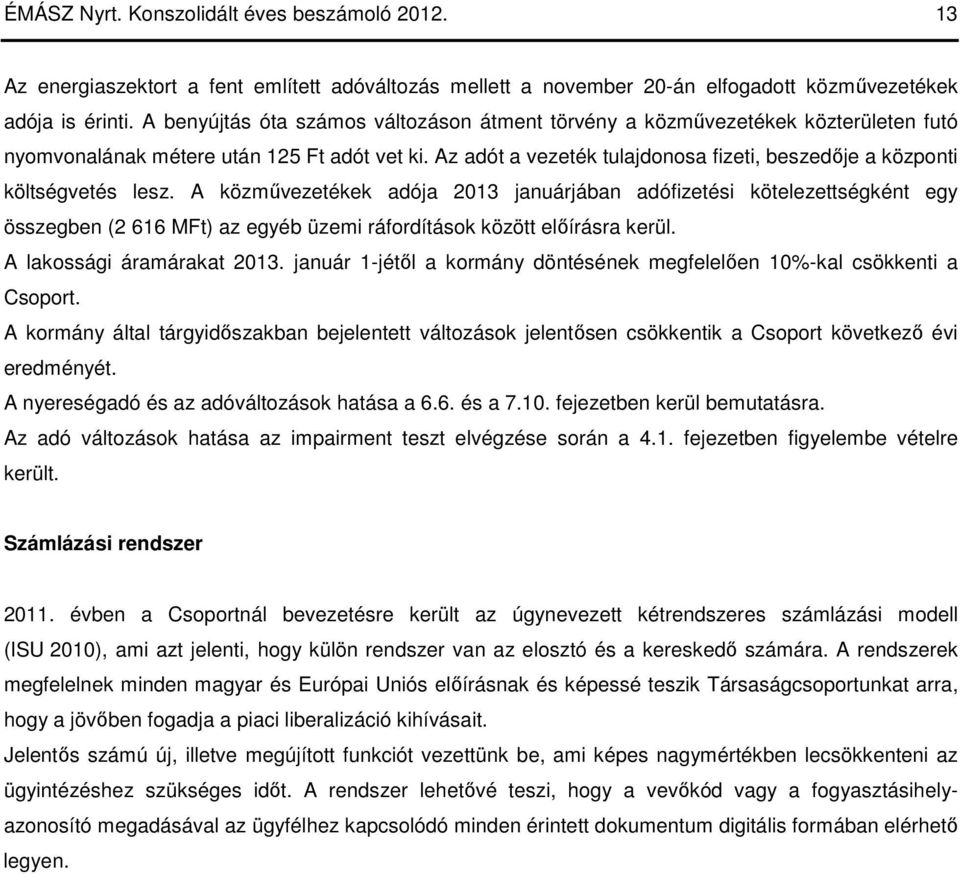 ÉMÁSZ Nyrt. Konszolidált éves beszámoló 2012. 13

Az energiaszektort a fent említett adóváltozás mellett a november 20-án elfogadott közművezetékek adója is érinti. A benyújtás óta számos változáson átment törvény a közművezetékek közterületen futó nyomvonalának métere után 125 Ft adót vet ki. Az adót a vezeték tulajdonosa fizeti, beszedője a központi költségvetés lesz. A közművezetékek adója 2013 januárjában adófizetési kötelezettségként egy összegben (2 616 MFt) az egyéb üzemi ráfordítások között előírásra kerül.

A lakossági áramárakat 2013. január 1-jétől a kormány döntésének megfelelően 10%-kal csökkenti a Csoport.

A kormány által tárgyidőszakban bejelentett változások jelentősen csökkentik a Csoport következő évi eredményét.

A nyereségadó és az adóváltozások hatása a 6.6. és a 7.10. fejezetben kerül bemutatásra.

Az adó változások hatása az impairment teszt elvégzése során a 4.1. fejezetben figyelembe vételre került.

Számlázási rendszer

2011. évben a Csoportnál bevezetésre került az úgynevezett kétrendszeres számlázási modell (ISU 2010), ami azt jelenti, hogy külön rendszer van az elosztó és a kereskedő számára. A rendszerek megfelelnek minden magyar és Európai Uniós előírásnak és képessé teszik Társaságcsoportunkat arra, hogy a jövőben fogadja a piaci liberalizáció kihívásait.

Jelentős számú új, illetve megújított funkciót vezettünk be, ami képes nagymértékben lecsökkenteni az ügyintézéshez szükséges időt. A rendszer lehetővé teszi, hogy a vevőkód vagy a fogyasztásihely-azonosító megadásával az ügyfélhez kapcsolódó minden érintett dokumentum digitális formában elérhető legyen.